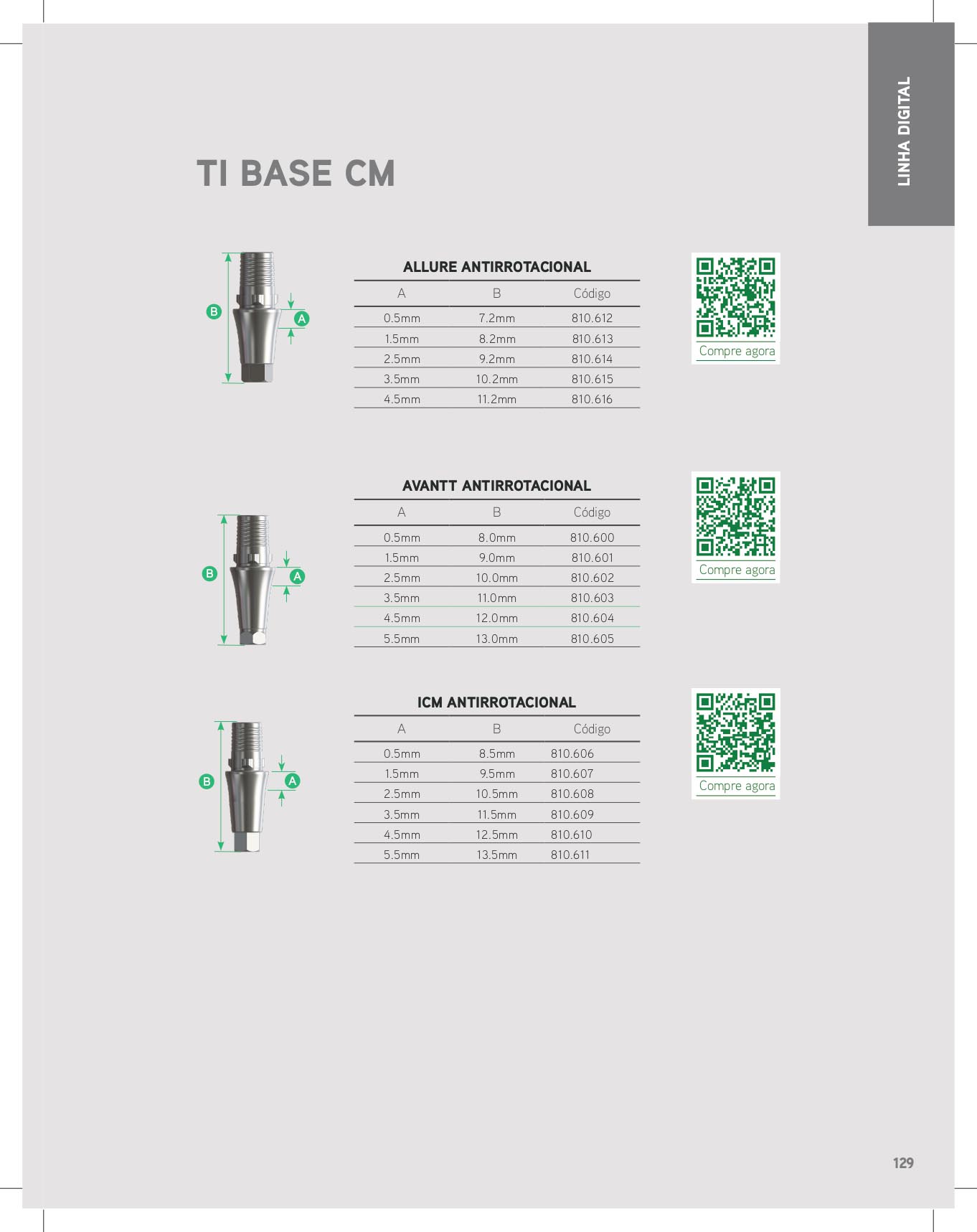 LINHA DIGITAL

TI BASE CM

B
A

ALLURE ANTIRROTACIONAL

| A | B | Código |
|---|---|---|
| 0.5mm | 7.2mm | 810.612 |
| 1.5mm | 8.2mm | 810.613 |
| 2.5mm | 9.2mm | 810.614 |
| 3.5mm | 10.2mm | 810.615 |
| 4.5mm | 11.2mm | 810.616 |

Compre agora

B
A

AVANTT ANTIRROTACIONAL

| A | B | Código |
|---|---|---|
| 0.5mm | 8.0mm | 810.600 |
| 1.5mm | 9.0mm | 810.601 |
| 2.5mm | 10.0mm | 810.602 |
| 3.5mm | 11.0mm | 810.603 |
| 4.5mm | 12.0mm | 810.604 |
| 5.5mm | 13.0mm | 810.605 |

Compre agora

B
A

ICM ANTIRROTACIONAL

| A | B | Código |
|---|---|---|
| 0.5mm | 8.5mm | 810.606 |
| 1.5mm | 9.5mm | 810.607 |
| 2.5mm | 10.5mm | 810.608 |
| 3.5mm | 11.5mm | 810.609 |
| 4.5mm | 12.5mm | 810.610 |
| 5.5mm | 13.5mm | 810.611 |

Compre agora

129